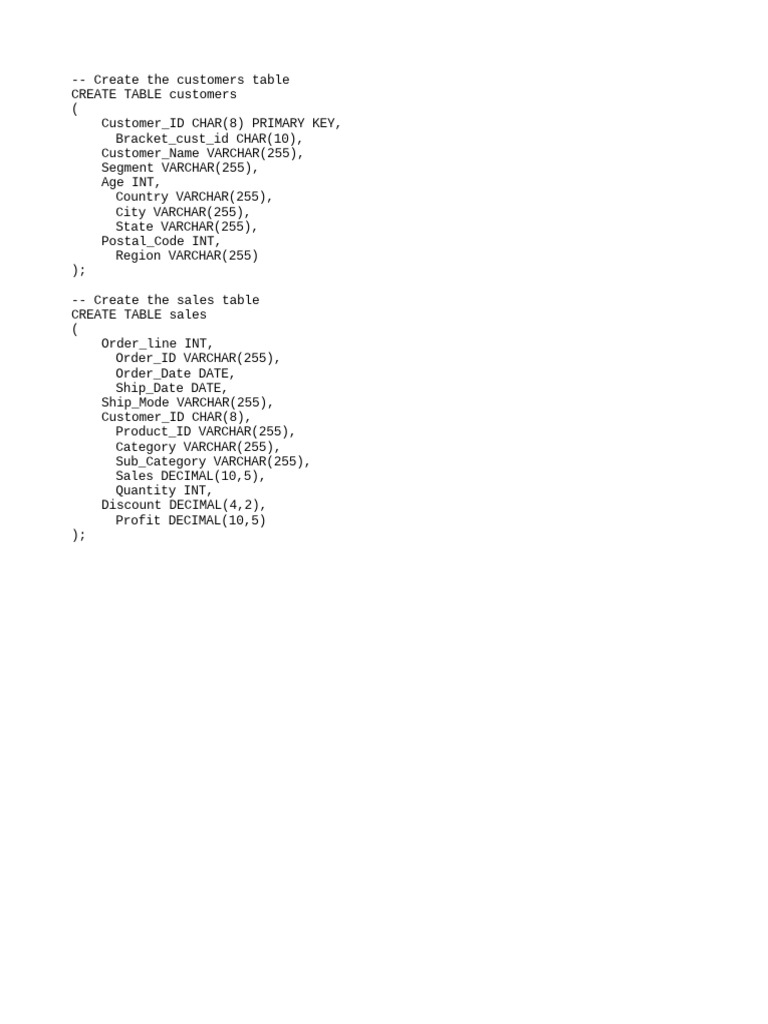 -- Create the customers table
CREATE TABLE customers
(
    Customer_ID CHAR(8) PRIMARY KEY,
      Bracket_cust_id CHAR(10),
    Customer_Name VARCHAR(255),
    Segment VARCHAR(255),
    Age INT,
      Country VARCHAR(255),
      City VARCHAR(255),
      State VARCHAR(255),
    Postal_Code INT,
      Region VARCHAR(255)
);

-- Create the sales table
CREATE TABLE sales
(
    Order_line INT,
      Order_ID VARCHAR(255),
      Order_Date DATE,
      Ship_Date DATE,
    Ship_Mode VARCHAR(255),
    Customer_ID CHAR(8),
      Product_ID VARCHAR(255),
      Category VARCHAR(255),
      Sub_Category VARCHAR(255),
      Sales DECIMAL(10,5),
      Quantity INT,
    Discount DECIMAL(4,2),
      Profit DECIMAL(10,5)
);